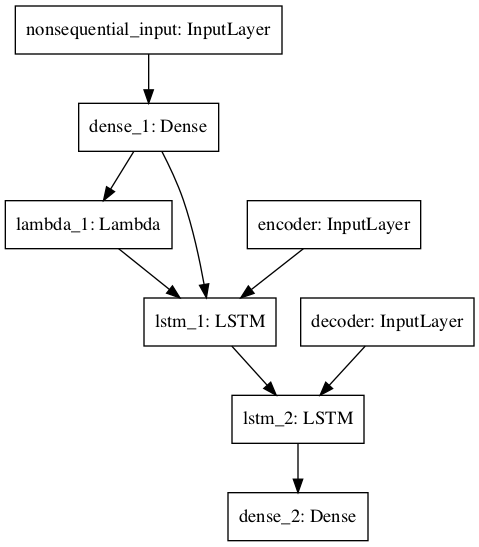 nonsequential_input: InputLayer

dense_1: Dense

lambda_1: Lambda

encoder: InputLayer

lstm_1: LSTM

decoder: InputLayer

lstm_2: LSTM

dense_2: Dense